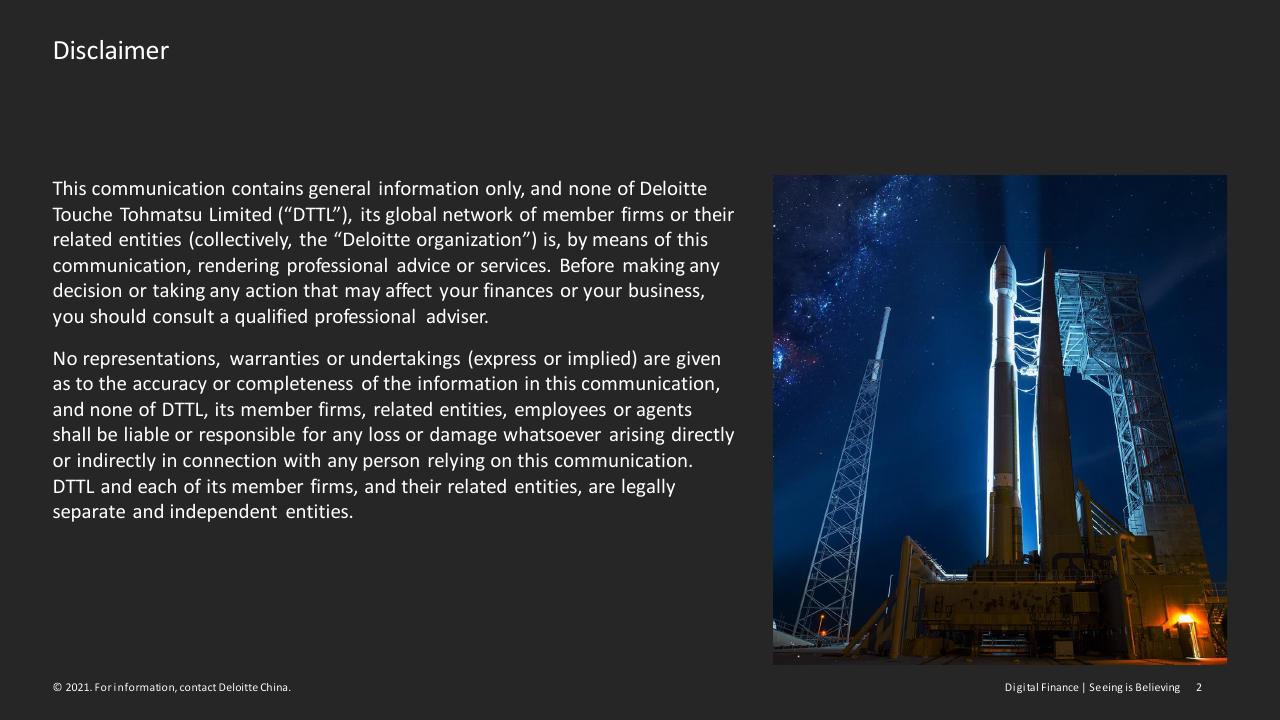 Disclaimer

This communication contains general information only, and none of Deloitte Touche Tohmatsu Limited (“DTTL”), its global network of member firms or their related entities (collectively, the “Deloitte organization”) is, by means of this communication, rendering professional advice or services. Before making any decision or taking any action that may affect your finances or your business, you should consult a qualified professional adviser.

No representations, warranties or undertakings (express or implied) are given as to the accuracy or completeness of the information in this communication, and none of DTTL, its member firms, related entities, employees or agents shall be liable or responsible for any loss or damage whatsoever arising directly or indirectly in connection with any person relying on this communication. DTTL and each of its member firms, and their related entities, are legally separate and independent entities.

© 2021. For information, contact Deloitte China.

Digital Finance | Seeing is Believing 2